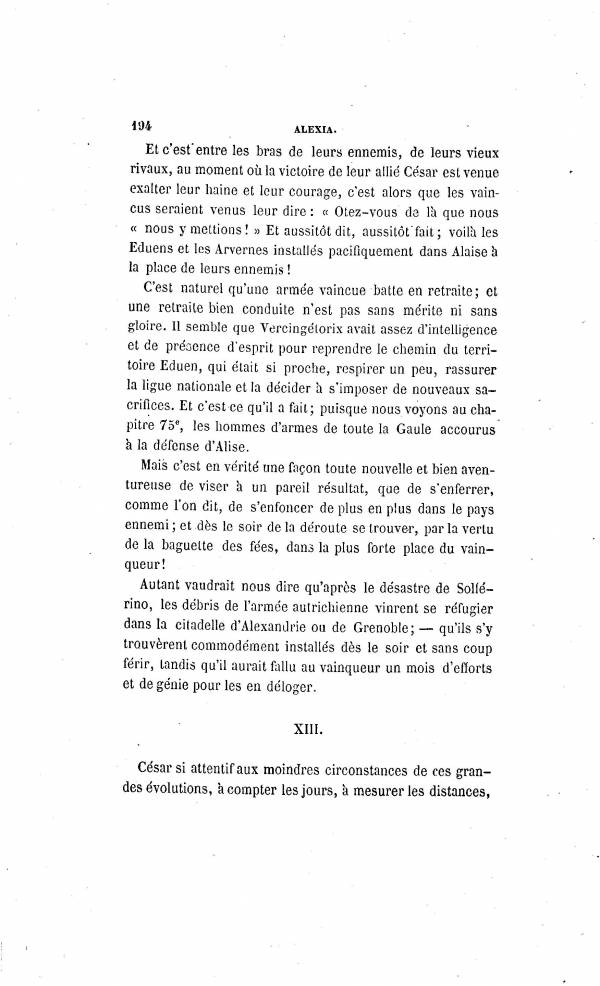 194 ALEXIA.

Et c'est entre les bras de leurs ennemis, de leurs vieux rivaux, au moment où la victoire de leur allié César est venue exalter leur haine et leur courage, c'est alors que les vaincus seraient venus leur dire : « Otez-vous de là que nous « nous y mettions ! » Et aussitôt dit, aussitôt fait ; voilà les Eduens et les Arvernes installés pacifiquement dans Alaise à la place de leurs ennemis !

C'est naturel qu'une armée vaincue batte en retraite ; et une retraite bien conduite n'est pas sans mérite ni sans gloire. Il semble que Vercingétorix avait assez d'intelligence et de présence d'esprit pour reprendre le chemin du territoire Eduen, qui était si proche, respirer un peu, rassurer la ligue nationale et la décider à s'imposer de nouveaux sacrifices. Et c'est ce qu'il a fait ; puisque nous voyons au chapitre 75e, les hommes d'armes de toute la Gaule accourus à la défense d'Alise.

Mais c'est en vérité une façon toute nouvelle et bien aventureuse de viser à un pareil résultat, que de s'enferrer, comme l'on dit, de s'enfoncer de plus en plus dans le pays ennemi ; et dès le soir de la déroute se trouver, par la vertu de la baguette des fées, dans la plus forte place du vainqueur !

Autant vaudrait nous dire qu'après le désastre de Solférino, les débris de l'armée autrichienne vinrent se réfugier dans la citadelle d'Alexandrie ou de Grenoble ; — qu'ils s'y trouvèrent commodément installés dès le soir et sans coup férir, tandis qu'il aurait fallu au vainqueur un mois d'efforts et de génie pour les en déloger.

XIII.

César si attentif aux moindres circonstances de ces grandes évolutions, à compter les jours, à mesurer les distances,